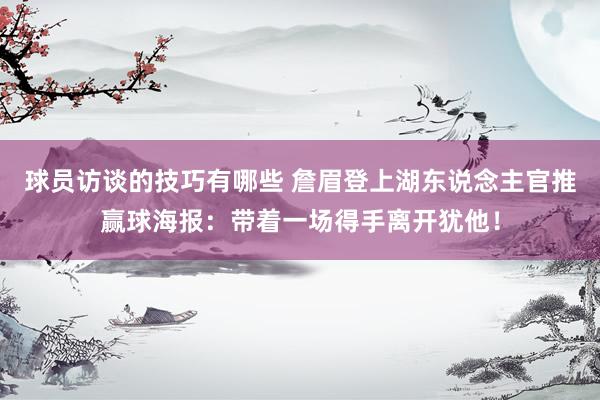 球员访谈的技巧有哪些 詹眉登上湖东说念主官推赢球海报：带着一场得手离开犹他！